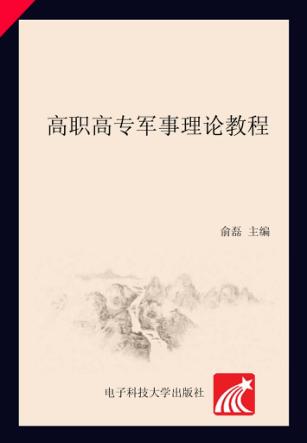 高职高专军事理论教程

俞磊 主编

电子科技大学出版社